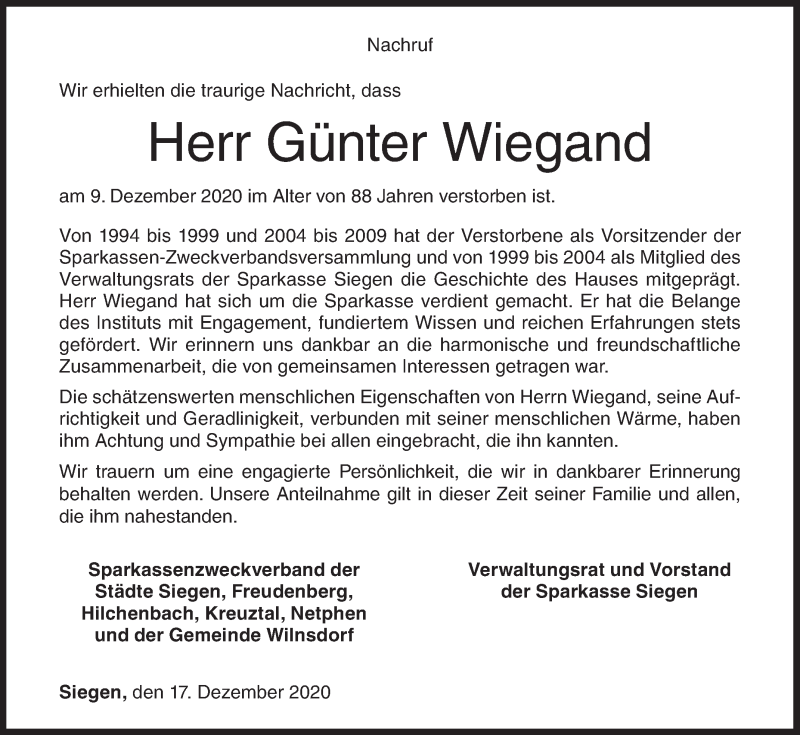 Nachruf

Wir erhielten die traurige Nachricht, dass

Herr Günter Wiegand

am 9. Dezember 2020 im Alter von 88 Jahren verstorben ist.

Von 1994 bis 1999 und 2004 bis 2009 hat der Verstorbene als Vorsitzender der Sparkassen-Zweckverbandsversammlung und von 1999 bis 2004 als Mitglied des Verwaltungsrats der Sparkasse Siegen die Geschichte des Hauses mitgeprägt. Herr Wiegand hat sich um die Sparkasse verdient gemacht. Er hat die Belange des Instituts mit Engagement, fundiertem Wissen und reichen Erfahrungen stets gefördert. Wir erinnern uns dankbar an die harmonische und freundschaftliche Zusammenarbeit, die von gemeinsamen Interessen getragen war.

Die schätzenswerten menschlichen Eigenschaften von Herrn Wiegand, seine Aufrichtigkeit und Geradlinigkeit, verbunden mit seiner menschlichen Wärme, haben ihm Achtung und Sympathie bei allen eingebracht, die ihn kannten.

Wir trauern um eine engagierte Persönlichkeit, die wir in dankbarer Erinnerung behalten werden. Unsere Anteilnahme gilt in dieser Zeit seiner Familie und allen, die ihm nahestanden.

Sparkassenzweckverband der Städte Siegen, Freudenberg, Hilchenbach, Kreuztal, Netphen und der Gemeinde Wilnsdorf

Verwaltungsrat und Vorstand der Sparkasse Siegen

Siegen, den 17. Dezember 2020